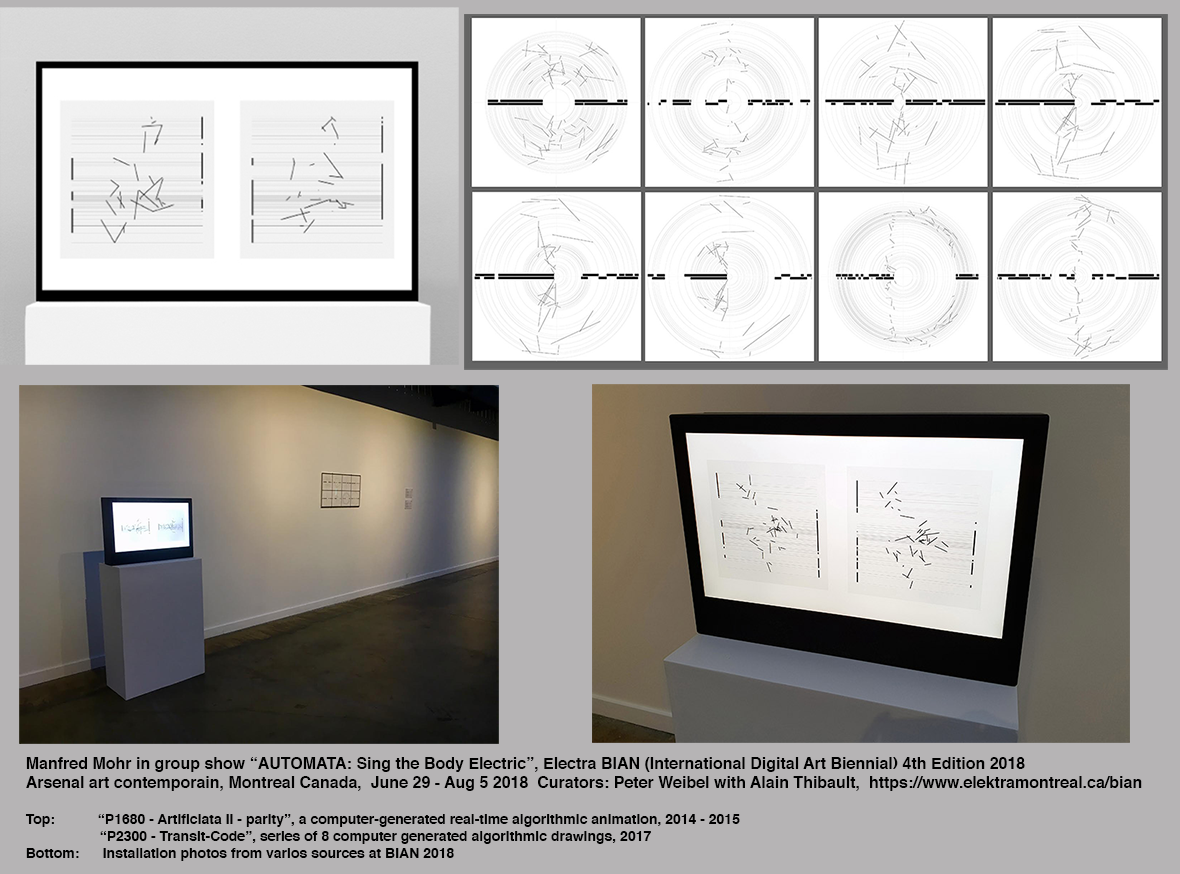 Manfred Mohr in group show "AUTOMATA: Sing the Body Electric", Electra BIAN (International Digital Art Biennial) 4th Edition 2018
Arsenal art contemporain, Montreal Canada, June 29 - Aug 5 2018 Curators: Peter Weibel with Alain Thibault, https://www.elektramontreal.ca/bian

Top: "P1680 - Artificiata II - parity", a computer-generated real-time algorithmic animation, 2014 - 2015
"P2300 - Transit-Code", series of 8 computer generated algorithmic drawings, 2017
Bottom: Installation photos from varios sources at BIAN 2018